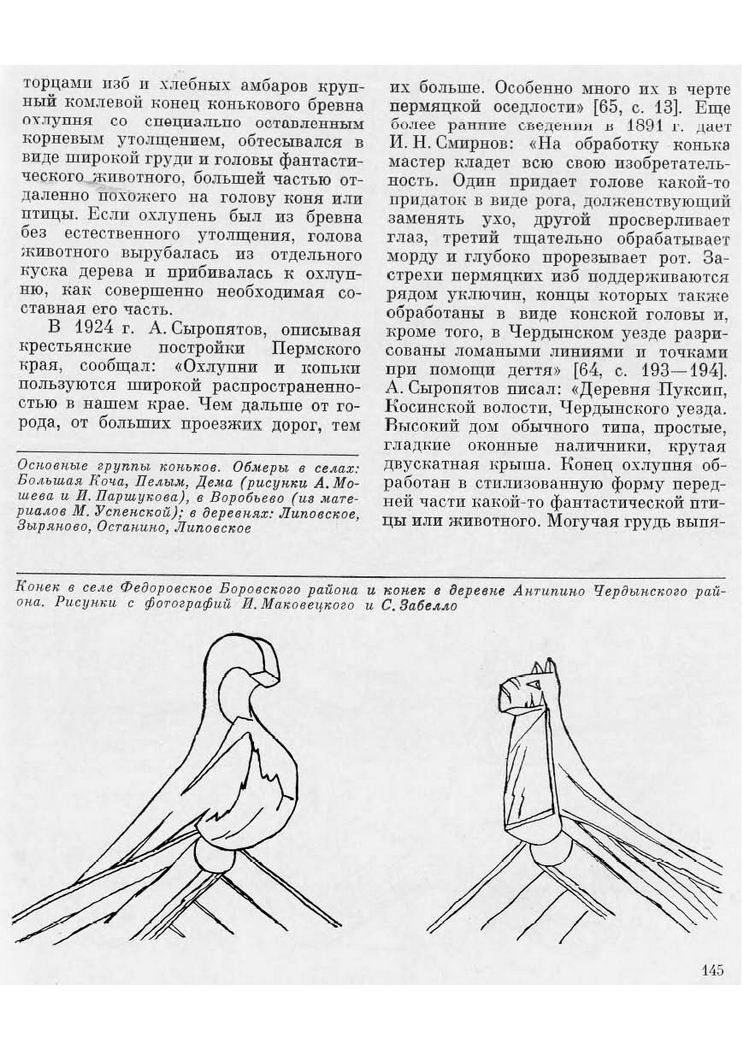 торцами изб и хлебных амбаров крупный комлевой конец конькового бревна охлупня со специально оставленным корневым утолщением, обтесывался в виде широкой груди и головы фантастического животного, большей частью отдаленно похожего на голову коня или птицы. Если охлупень был из бревна без естественного утолщения, голова животного вырубалась из отдельного куска дерева и прибивалась к охлупню, как совершенно необходимая составная его часть.

В 1924 г. А. Сыропятов, описывая крестьянские постройки Пермского края, сообщал: «Охлупни и коньки пользуются широкой распространенностью в нашем крае. Чем дальше от города, от больших проезжих дорог, тем

Основные группы коньков. Обмеры в селах: Большая Коча, Пелым, Дема (рисунки А. Мошева и И. Паршукова), в Воробьево (из материалов М. Успенской); в деревнях: Липовское, Зыряново, Останино, Липовское

их больше. Особенно много их в черте пермяцкой оседлости» [65, с. 13]. Еще более ранние сведения в 1891 г. дает И. Н. Смирнов: «На обработку конька мастер кладет всю свою изобретательность. Один придает голове какой-то придаток в виде рога, долженствующий заменять ухо, другой просверливает глаз, третий тщательно обрабатывает морду и глубоко прорезывает рот. Застрехи пермяцких изб поддерживаются рядом уключин, концы которых также обработаны в виде конской головы и, кроме того, в Чердынском уезде разрисованы ломаными линиями и точками при помощи дегтя» [64, с. 193—194]. А. Сыропятов писал: «Деревня Пуксип, Косинской волости, Чердынского уезда. Высокий дом обычного типа, простые, гладкие оконные наличники, крутая двускатная крыша. Конец охлупня обработан в стилизованную форму передней части какой-то фантастической птицы или животного. Могучая грудь выпя-

Конек в селе Федоровское Боровского района и конек в деревне Антипино Чердынского района. Рисунки с фотографий И. Маковецкого и С. Забелло

145